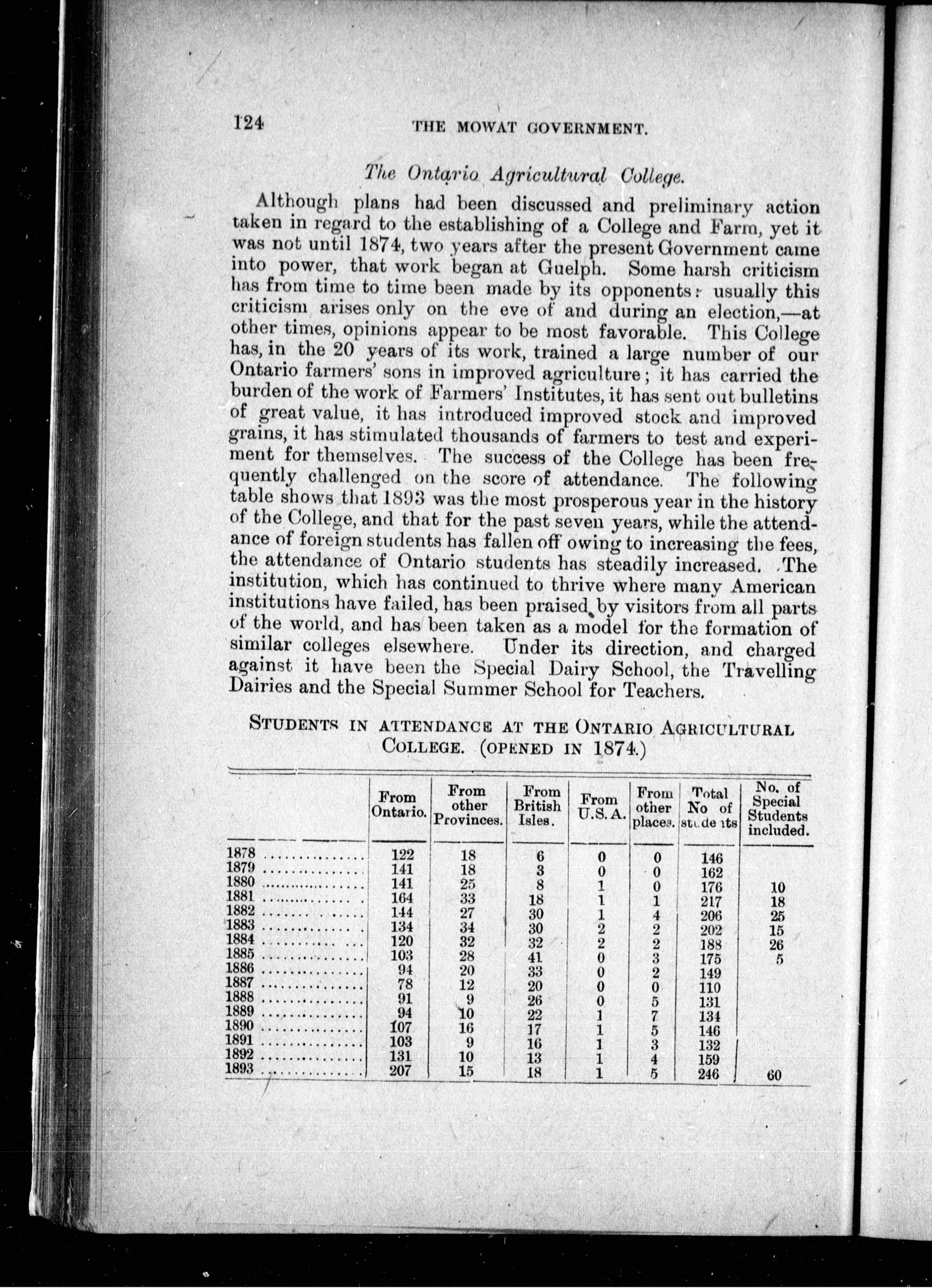 124 THE MOWAT GOVERNMENT.

The Ontario Agricultural College.

Although plans had been discussed and preliminary action taken in regard to the establishing of a College and Farm, yet it was not until 1874, two years after the present Government came into power, that work began at Guelph. Some harsh criticism has from time to time been made by its opponents: usually this criticism arises only on the eve of and during an election,—at other times, opinions appear to be most favorable. This College has, in the 20 years of its work, trained a large number of our Ontario farmers' sons in improved agriculture; it has carried the burden of the work of Farmers' Institutes, it has sent out bulletins of great value, it has introduced improved stock and improved grains, it has stimulated thousands of farmers to test and experiment for themselves. The success of the College has been frequently challenged on the score of attendance. The following table shows that 1893 was the most prosperous year in the history of the College, and that for the past seven years, while the attendance of foreign students has fallen off owing to increasing the fees, the attendance of Ontario students has steadily increased. The institution, which has continued to thrive where many American institutions have failed, has been praised by visitors from all parts of the world, and has been taken as a model for the formation of similar colleges elsewhere. Under its direction, and charged against it have been the Special Dairy School, the Travelling Dairies and the Special Summer School for Teachers.

STUDENTS IN ATTENDANCE AT THE ONTARIO AGRICULTURAL COLLEGE. (OPENED IN 1874.)

| | From Ontario. | From other Provinces. | From British Isles. | From U.S.A. | From other places. | Total No of students | No. of Special Students included. |
|---|---|---|---|---|---|---|---|
| 1878 | 122 | 18 | 6 | 0 | 0 | 146 | |
| 1879 | 141 | 18 | 3 | 0 | 0 | 162 | |
| 1880 | 141 | 25 | 8 | 1 | 0 | 176 | 10 |
| 1881 | 164 | 33 | 18 | 1 | 1 | 217 | 18 |
| 1882 | 144 | 27 | 30 | 1 | 4 | 206 | 25 |
| 1883 | 134 | 34 | 30 | 2 | 2 | 202 | 15 |
| 1884 | 120 | 32 | 32 | 2 | 2 | 188 | 26 |
| 1885 | 103 | 28 | 41 | 0 | 3 | 175 | 5 |
| 1886 | 94 | 20 | 33 | 0 | 2 | 149 | |
| 1887 | 78 | 12 | 20 | 0 | 0 | 110 | |
| 1888 | 91 | 9 | 26 | 0 | 5 | 131 | |
| 1889 | 94 | 10 | 22 | 1 | 7 | 134 | |
| 1890 | 107 | 16 | 17 | 1 | 5 | 146 | |
| 1891 | 103 | 9 | 16 | 1 | 3 | 132 | |
| 1892 | 131 | 10 | 13 | 1 | 4 | 159 | |
| 1893 | 207 | 15 | 18 | 1 | 5 | 246 | 60 |